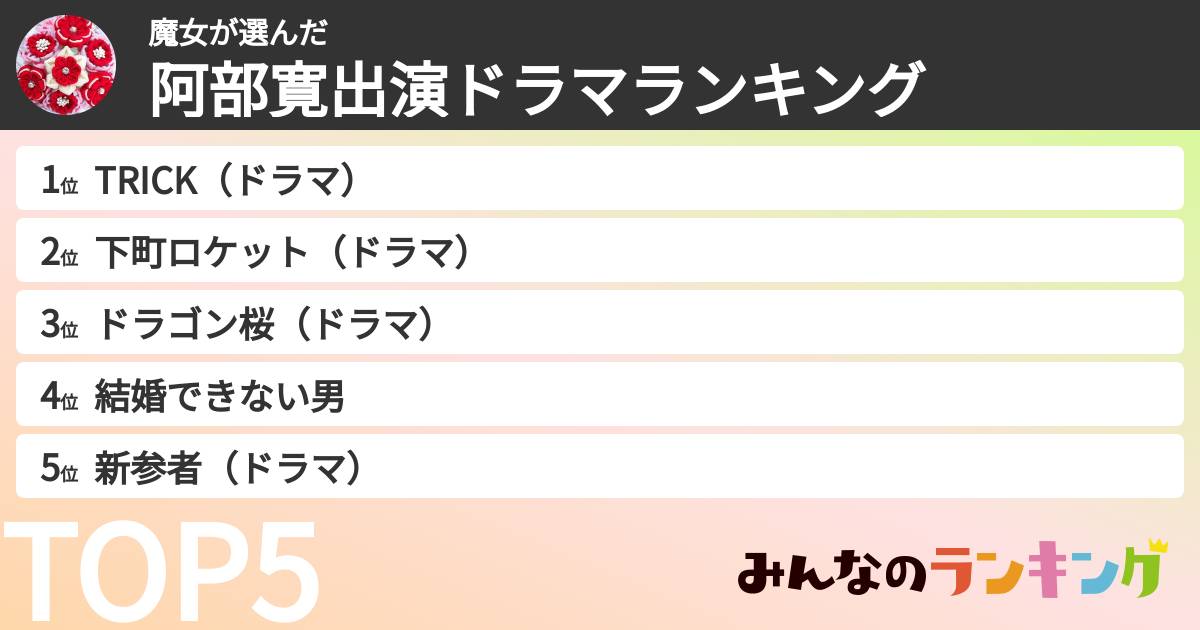 魔女が選んだ
阿部寛出演ドラマランキング

1位 TRICK（ドラマ）
2位 下町ロケット（ドラマ）
3位 ドラゴン桜（ドラマ）
4位 結婚できない男
5位 新参者（ドラマ）

TOP5

みんなのランキング